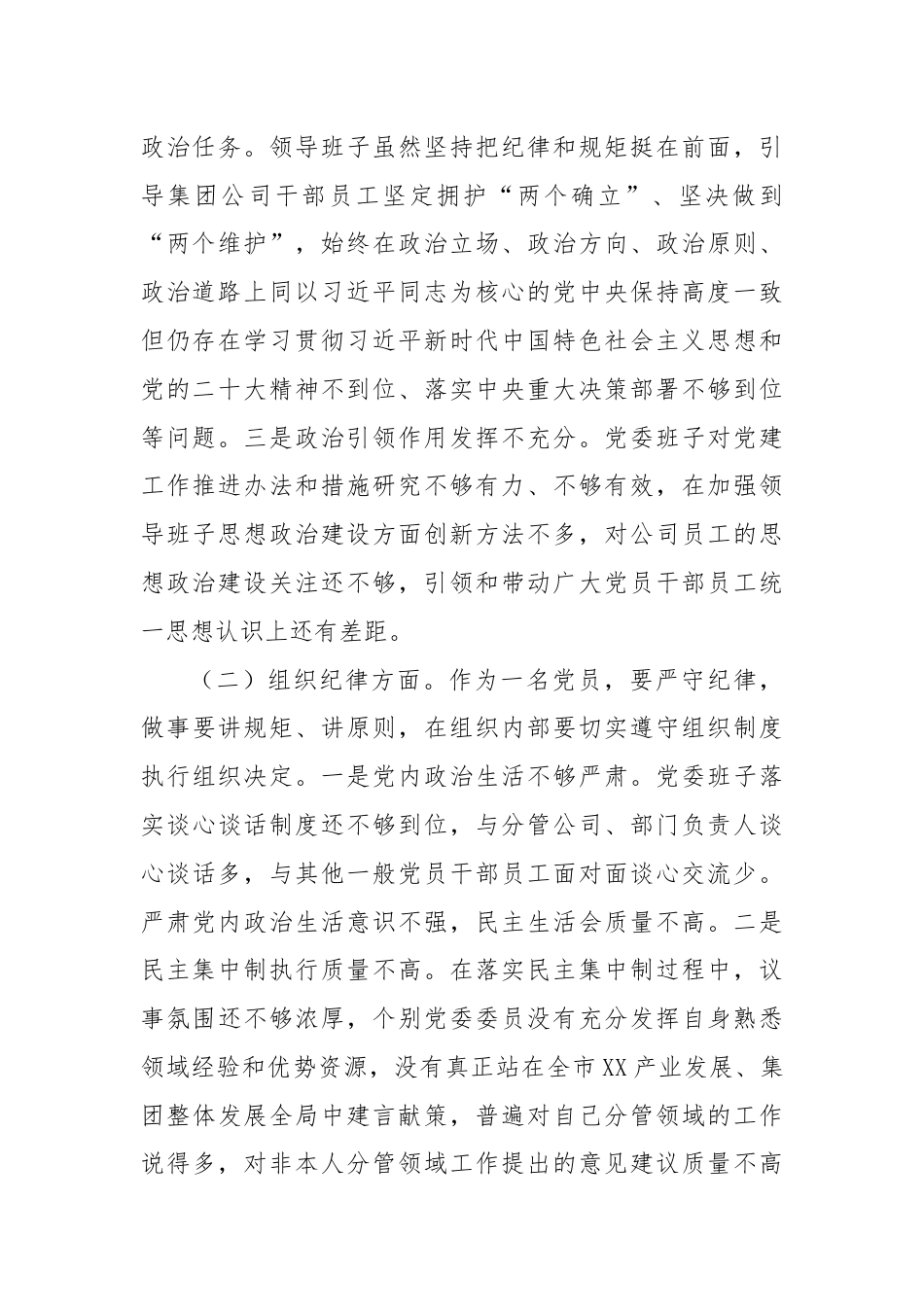 政治任务。领导班子虽然坚持把纪律和规矩挺在前面，引导集团公司干部员工坚定拥护“两个确立”、坚决做到“两个维护”，始终在政治立场、政治方向、政治原则、政治道路上同以习近平同志为核心的党中央保持高度一致但仍存在学习贯彻习近平新时代中国特色社会主义思想和党的二十大精神不到位、落实中央重大决策部署不够到位等问题。三是政治引领作用发挥不充分。党委班子对党建工作推进办法和措施研究不够有力、不够有效，在加强领导班子思想政治建设方面创新方法不多，对公司员工的思想政治建设关注还不够，引领和带动广大党员干部员工统一思想认识上还有差距。

（二）组织纪律方面。作为一名党员，要严守纪律，做事要讲规矩、讲原则，在组织内部要切实遵守组织制度执行组织决定。一是党内政治生活不够严肃。党委班子落实谈心谈话制度还不够到位，与分管公司、部门负责人谈心谈话多，与其他一般党员干部员工面对面谈心交流少。严肃党内政治生活意识不强，民主生活会质量不高。二是民主集中制执行质量不高。在落实民主集中制过程中，议事氛围还不够浓厚，个别党委委员没有充分发挥自身熟悉领域经验和优势资源，没有真正站在全市XX产业发展、集团整体发展全局中建言献策，普遍对自己分管领域的工作说得多，对非本人分管领域工作提出的意见建议质量不高